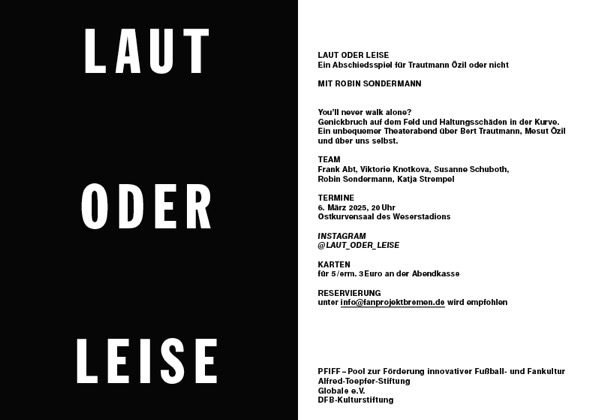 LAUT

ODER

LEISE

LAUT ODER LEISE
Ein Abschiedsspiel für Trautmann Özil oder nicht

MIT ROBIN SONDERMANN

You'll never walk alone?
Genickbruch auf dem Feld und Haltungsschäden in der Kurve.
Ein unbequemer Theaterabend über Bert Trautmann, Mesut Özil und über uns selbst.

TEAM
Frank Abt, Viktorie Knotkova, Susanne Schuboth, Robin Sondermann, Katja Strempel

TERMINE
6. März 2025, 20 Uhr
Ostkurvensaal des Weserstadions

INSTAGRAM
@LAUT_ODER_LEISE

KARTEN
für 5/erm. 3 Euro an der Abendkasse

RESERVIERUNG
unter info@fanprojektbremen.de wird empfohlen

PFIFF – Pool zur Förderung innovativer Fußball- und Fankultur
Alfred-Toepfer-Stiftung
Globale e.V.
DFB-Kulturstiftung